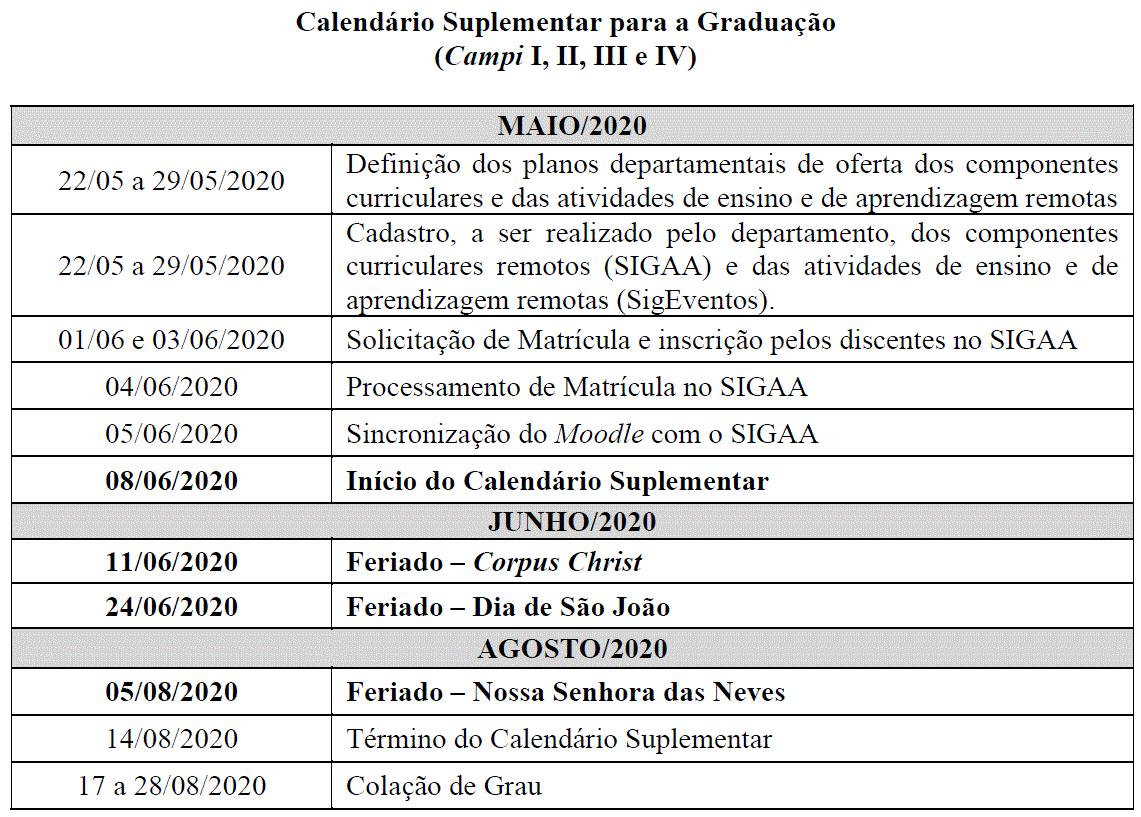 Calendário Suplementar para a Graduação
(Campi I, II, III e IV)

| MAIO/2020 | |
|---|---|
| 22/05 a 29/05/2020 | Definição dos planos departamentais de oferta dos componentes curriculares e das atividades de ensino e de aprendizagem remotas |
| 22/05 a 29/05/2020 | Cadastro, a ser realizado pelo departamento, dos componentes curriculares remotos (SIGAA) e das atividades de ensino e de aprendizagem remotas (SigEventos). |
| 01/06 e 03/06/2020 | Solicitação de Matrícula e inscrição pelos discentes no SIGAA |
| 04/06/2020 | Processamento de Matrícula no SIGAA |
| 05/06/2020 | Sincronização do Moodle com o SIGAA |
| 08/06/2020 | Início do Calendário Suplementar |
| JUNHO/2020 | |
| 11/06/2020 | Feriado – Corpus Christ |
| 24/06/2020 | Feriado – Dia de São João |
| AGOSTO/2020 | |
| 05/08/2020 | Feriado – Nossa Senhora das Neves |
| 14/08/2020 | Término do Calendário Suplementar |
| 17 a 28/08/2020 | Colação de Grau |